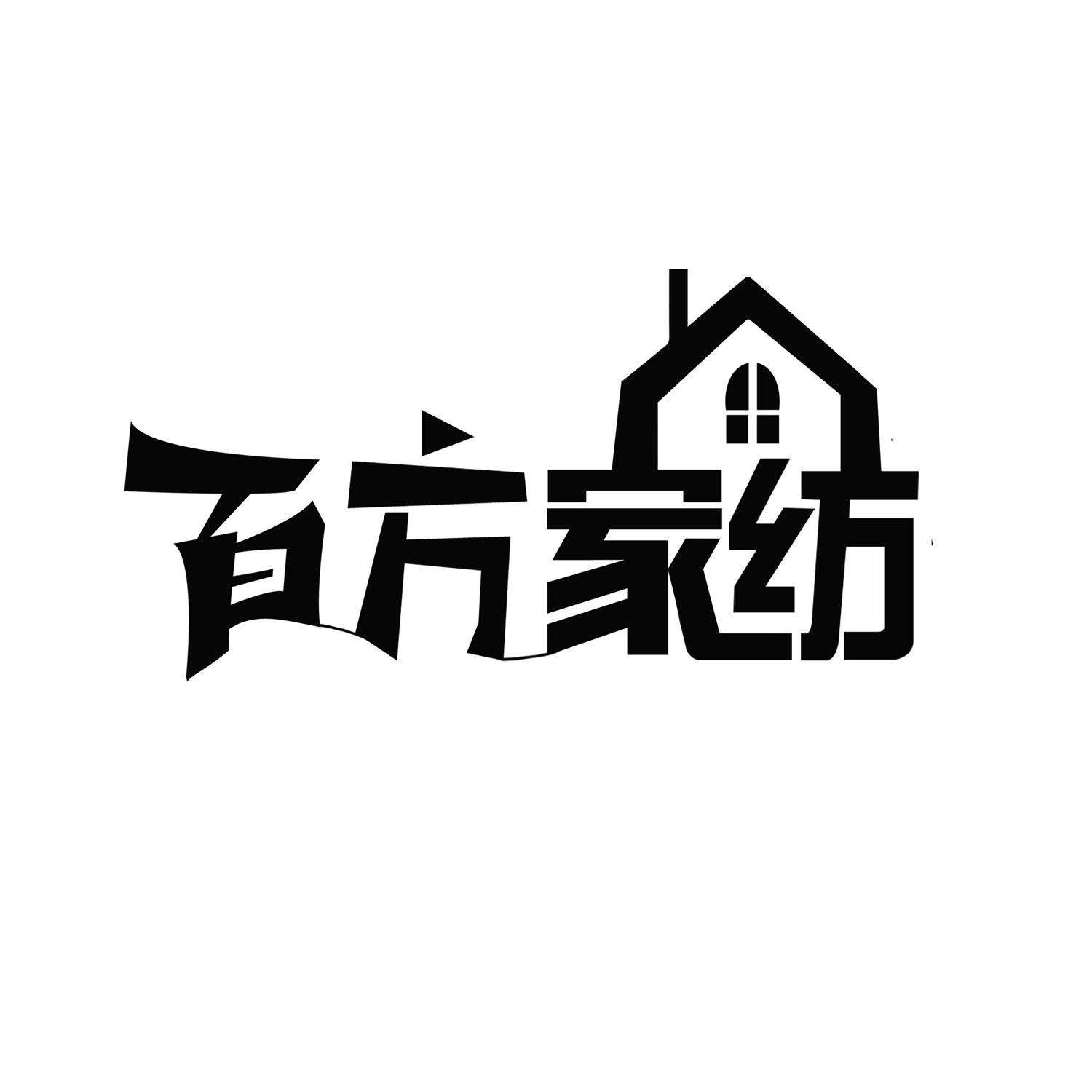 百方家纺